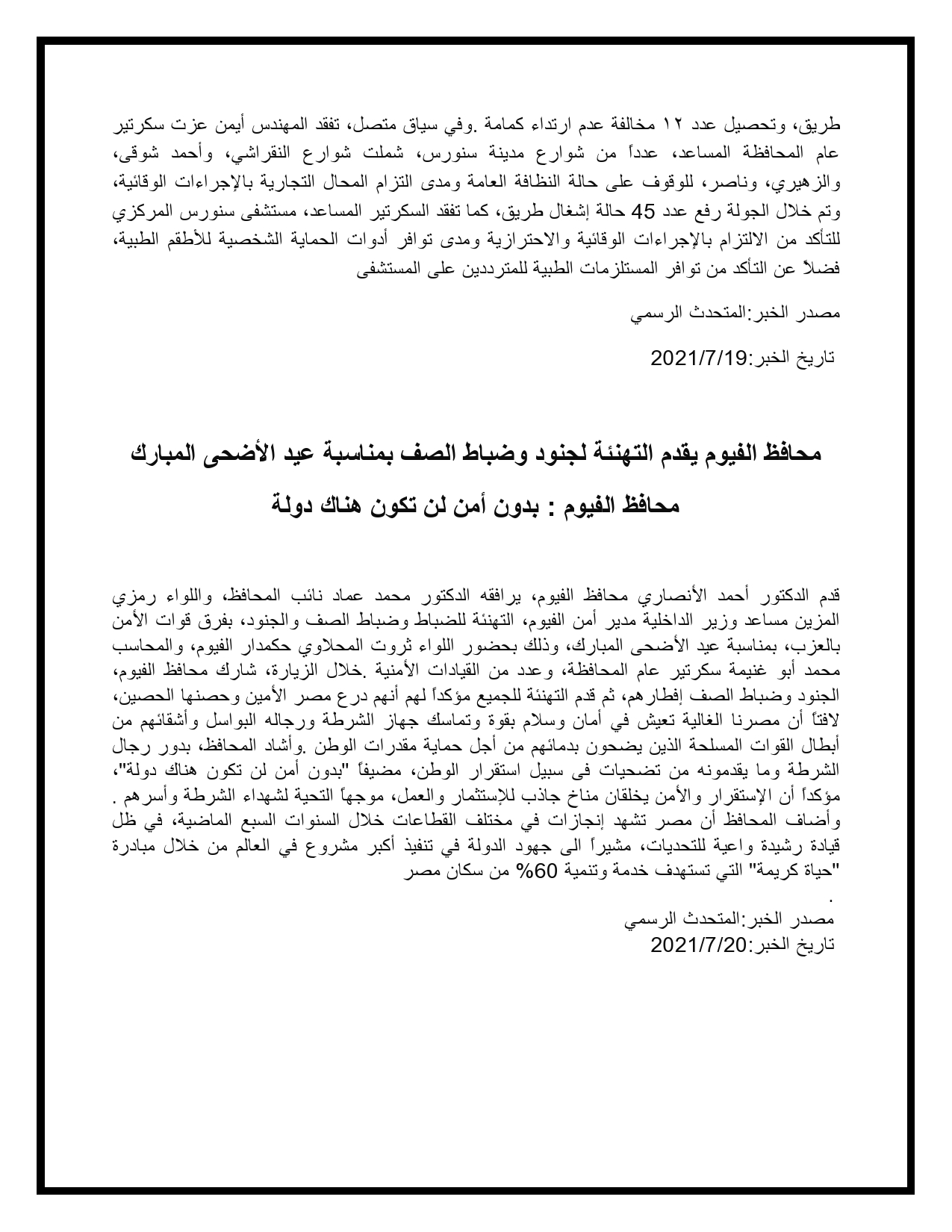 طريق، وتحصيل عدد ١٢ مخالفة عدم ارتداء كمامة .وفي سياق متصل، تفقد المهندس أيمن عزت سكرتير عام المحافظة المساعد، عدداً من شوارع مدينة سنورس، شملت شوارع النقراشي، وأحمد شوقى، والزهيري، وناصر، للوقوف على حالة النظافة العامة ومدى التزام المحال التجارية بالإجراءات الوقائية، وتم خلال الجولة رفع عدد 45 حالة إشغال طريق، كما تفقد السكرتير المساعد، مستشفى سنورس المركزي للتأكد من الالتزام بالإجراءات الوقائية والاحترازية ومدى توافر أدوات الحماية الشخصية للأطقم الطبية، فضلاً عن التأكد من توافر المستلزمات الطبية للمترددين على المستشفى

مصدر الخبر:المتحدث الرسمي

تاريخ الخبر:2021/7/19

محافظ الفيوم يقدم التهنئة لجنود وضباط الصف بمناسبة عيد الأضحى المبارك

محافظ الفيوم : بدون أمن لن تكون هناك دولة

قدم الدكتور أحمد الأنصاري محافظ الفيوم، يرافقه الدكتور محمد عماد نائب المحافظ، واللواء رمزي المزين مساعد وزير الداخلية مدير أمن الفيوم، التهنئة للضباط وضباط الصف والجنود، بفرق قوات الأمن بالعزب، بمناسبة عيد الأضحى المبارك، وذلك بحضور اللواء ثروت المحلاوي حكمدار الفيوم، والمحاسب محمد أبو غنيمة سكرتير عام المحافظة، وعدد من القيادات الأمنية .خلال الزيارة، شارك محافظ الفيوم، الجنود وضباط الصف إفطارهم، ثم قدم التهنئة للجميع مؤكداً لهم أنهم درع مصر الأمين وحصنها الحصين، لافتاً أن مصرنا الغالية تعيش في أمان وسلام بقوة وتماسك جهاز الشرطة ورجاله البواسل وأشقائهم من أبطال القوات المسلحة الذين يضحون بدمائهم من أجل حماية مقدرات الوطن .وأشاد المحافظ، بدور رجال الشرطة وما يقدمونه من تضحيات فى سبيل استقرار الوطن، مضيفاً "بدون أمن لن تكون هناك دولة"، مؤكداً أن الإستقرار والأمن يخلقان مناخ جاذب للإستثمار والعمل، موجهاً التحية لشهداء الشرطة وأسرهم . وأضاف المحافظ أن مصر تشهد إنجازات في مختلف القطاعات خلال السنوات السبع الماضية، في ظل قيادة رشيدة واعية للتحديات، مشيراً الى جهود الدولة في تنفيذ أكبر مشروع في العالم من خلال مبادرة "حياة كريمة" التي تستهدف خدمة وتنمية 60% من سكان مصر
.
مصدر الخبر:المتحدث الرسمي
تاريخ الخبر:2021/7/20